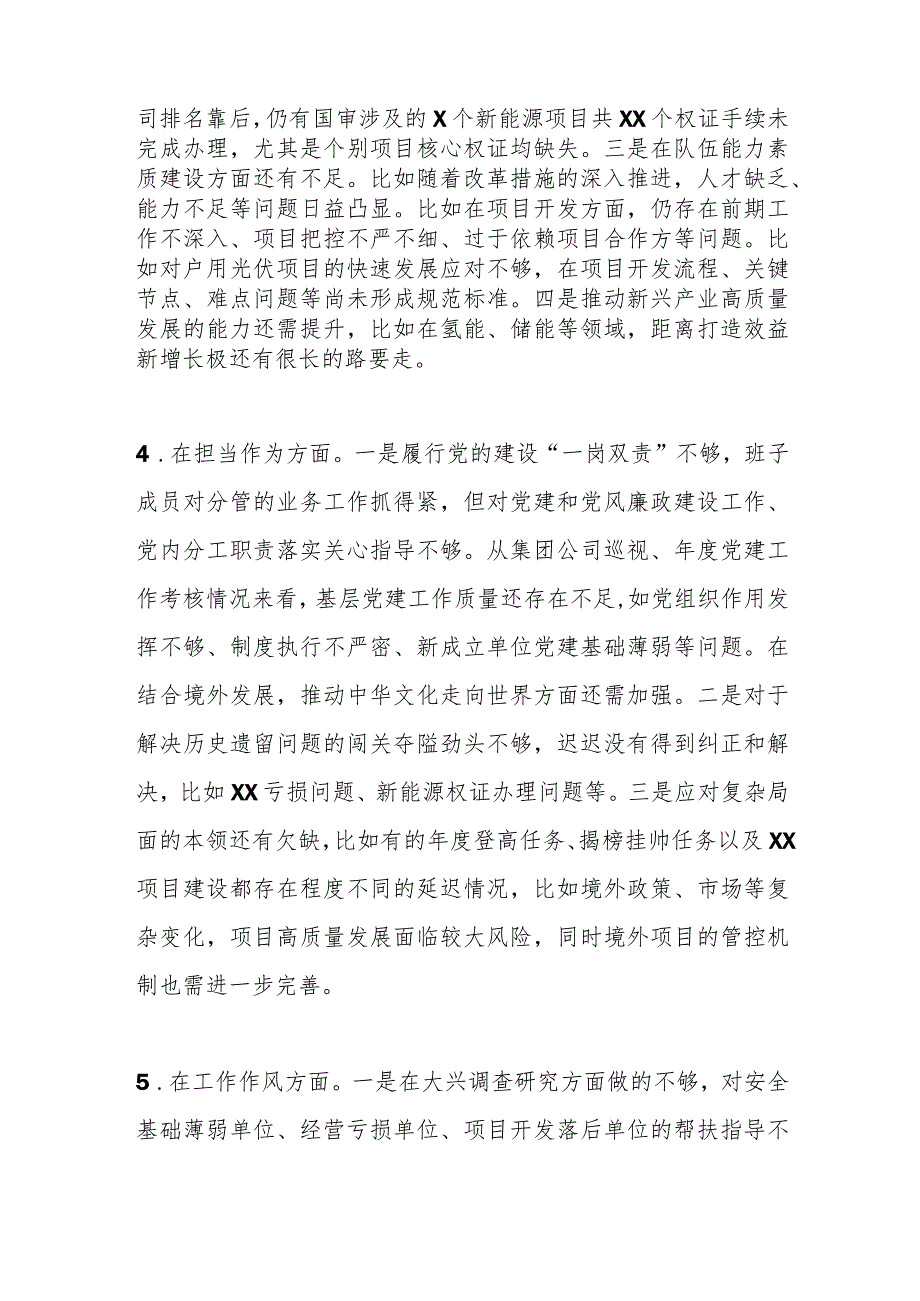 司排名靠后，仍有国审涉及的X个新能源项目共XX个权证手续未完成办理，尤其是个别项目核心权证均缺失。三是在队伍能力素质建设方面还有不足。比如随着改革措施的深入推进，人才缺乏、能力不足等问题日益凸显。比如在项目开发方面，仍存在前期工作不深入、项目把控不严不细、过于依赖项目合作方等问题。比如对户用光伏项目的快速发展应对不够，在项目开发流程、关键节点、难点问题等尚未形成规范标准。四是推动新兴产业高质量发展的能力还需提升，比如在氢能、储能等领域，距离打造效益新增长极还有很长的路要走。

4．在担当作为方面。一是履行党的建设“一岗双责”不够，班子成员对分管的业务工作抓得紧，但对党建和党风廉政建设工作、党内分工职责落实关心指导不够。从集团公司巡视、年度党建工作考核情况来看，基层党建工作质量还存在不足，如党组织作用发挥不够、制度执行不严密、新成立单位党建基础薄弱等问题。在结合境外发展，推动中华文化走向世界方面还需加强。二是对于解决历史遗留问题的闯关夺隘劲头不够，迟迟没有得到纠正和解决，比如XX亏损问题、新能源权证办理问题等。三是应对复杂局面的本领还有欠缺，比如有的年度登高任务、揭榜挂帅任务以及XX项目建设都存在程度不同的延迟情况，比如境外政策、市场等复杂变化，项目高质量发展面临较大风险，同时境外项目的管控机制也需进一步完善。

5．在工作作风方面。一是在大兴调查研究方面做的不够，对安全基础薄弱单位、经营亏损单位、项目开发落后单位的帮扶指导不